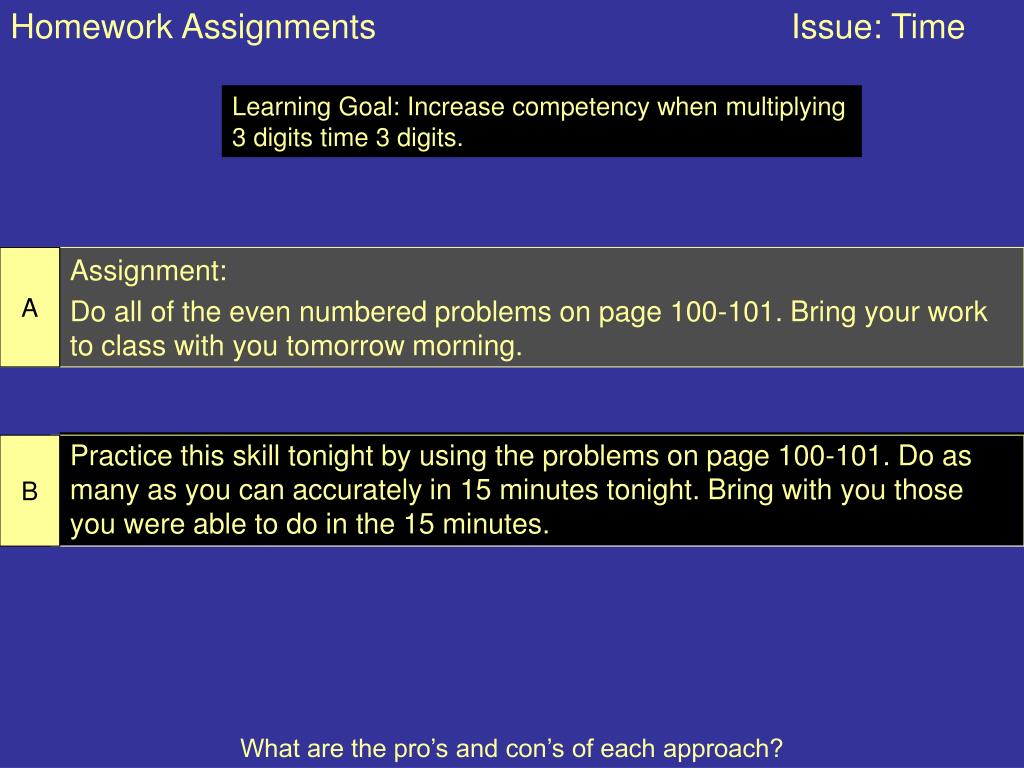 Homework Assignments

Issue: Time

Learning Goal: Increase competency when multiplying 3 digits time 3 digits.

A

Assignment:

Do all of the even numbered problems on page 100-101. Bring your work to class with you tomorrow morning.

B

Practice this skill tonight by using the problems on page 100-101. Do as many as you can accurately in 15 minutes tonight. Bring with you those you were able to do in the 15 minutes.

What are the pro’s and con’s of each approach?